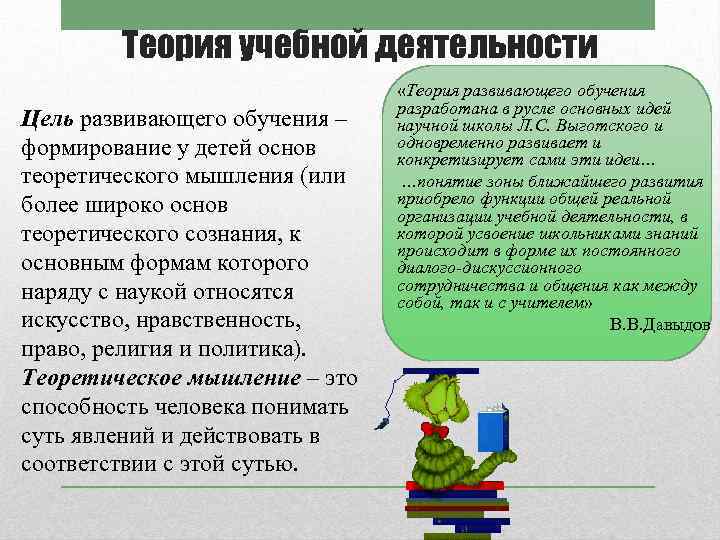 Теория учебной деятельности

Цель развивающего обучения – формирование у детей основ теоретического мышления (или более широко основ теоретического сознания, к основным формам которого наряду с наукой относятся искусство, нравственность, право, религия и политика). Теоретическое мышление – это способность человека понимать суть явлений и действовать в соответствии с этой сутью.

«Теория развивающего обучения разработана в русле основных идей научной школы Л.С. Выготского и одновременно развивает и конкретизирует сами эти идеи…

…понятие зоны ближайшего развития приобрело функции общей реальной организации учебной деятельности, в которой усвоение школьниками знаний происходит в форме их постоянного диалого-дискуссионного сотрудничества и общения как между собой, так и с учителем»

В.В.Давыдов